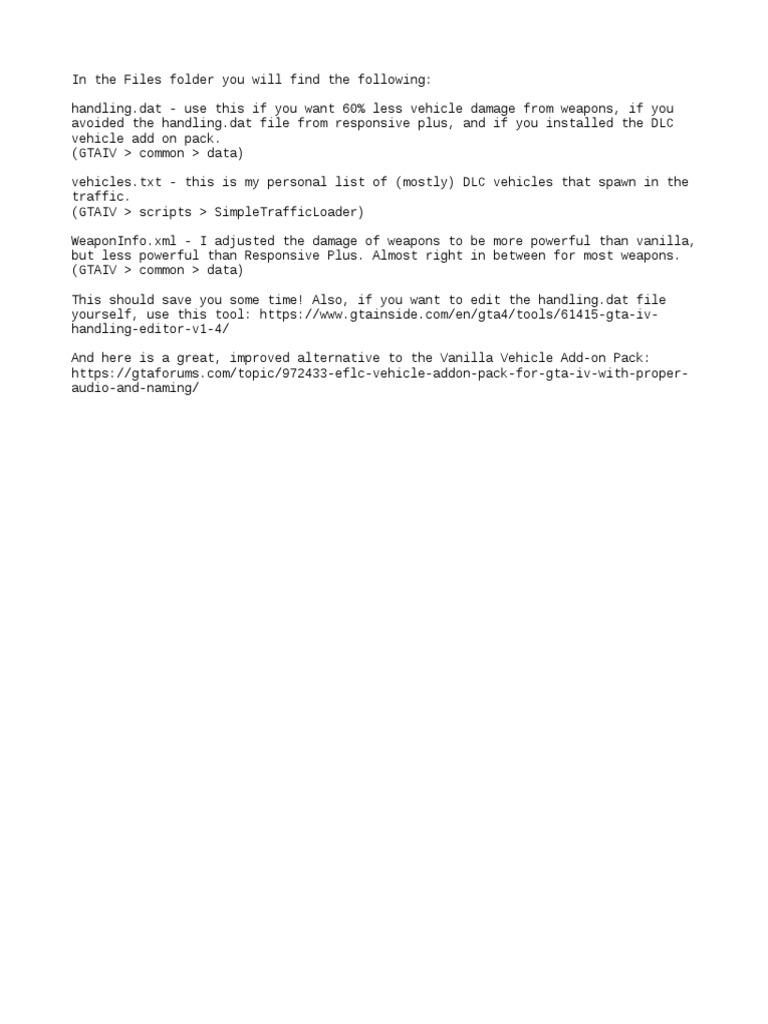 In the Files folder you will find the following:

handling.dat - use this if you want 60% less vehicle damage from weapons, if you avoided the handling.dat file from responsive plus, and if you installed the DLC vehicle add on pack.
(GTAIV > common > data)

vehicles.txt - this is my personal list of (mostly) DLC vehicles that spawn in the traffic.
(GTAIV > scripts > SimpleTrafficLoader)

WeaponInfo.xml - I adjusted the damage of weapons to be more powerful than vanilla, but less powerful than Responsive Plus. Almost right in between for most weapons.
(GTAIV > common > data)

This should save you some time! Also, if you want to edit the handling.dat file yourself, use this tool: https://www.gtainside.com/en/gta4/tools/61415-gta-iv-handling-editor-v1-4/

And here is a great, improved alternative to the Vanilla Vehicle Add-on Pack: https://gtaforums.com/topic/972433-eflc-vehicle-addon-pack-for-gta-iv-with-proper-audio-and-naming/